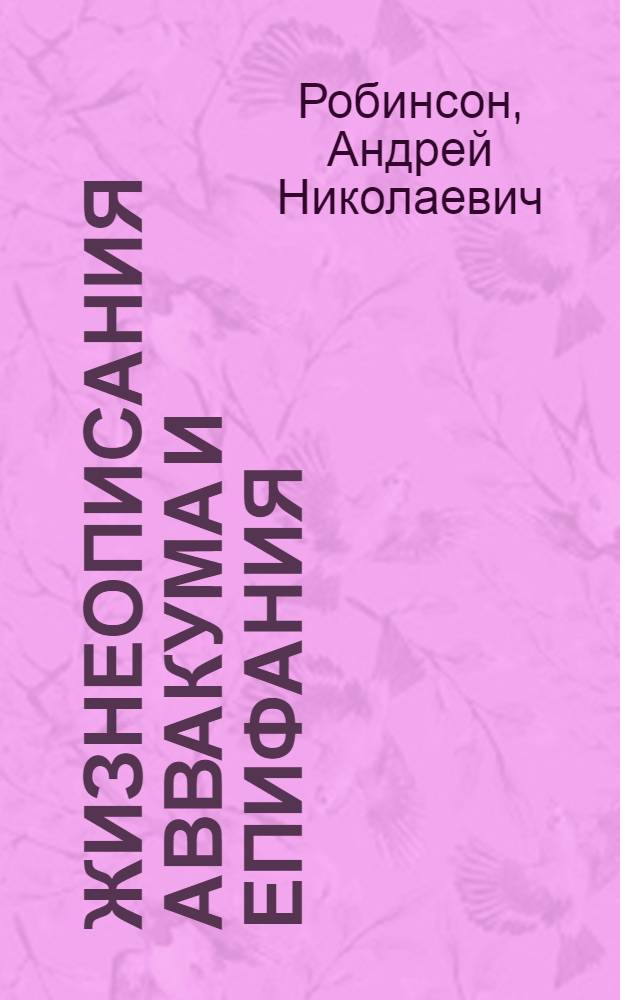 Робинсон, Андрей Николаевич

ЖИЗНЕОПИСАНИЯ АВВАКУМА И ЕПИФАНИЯ